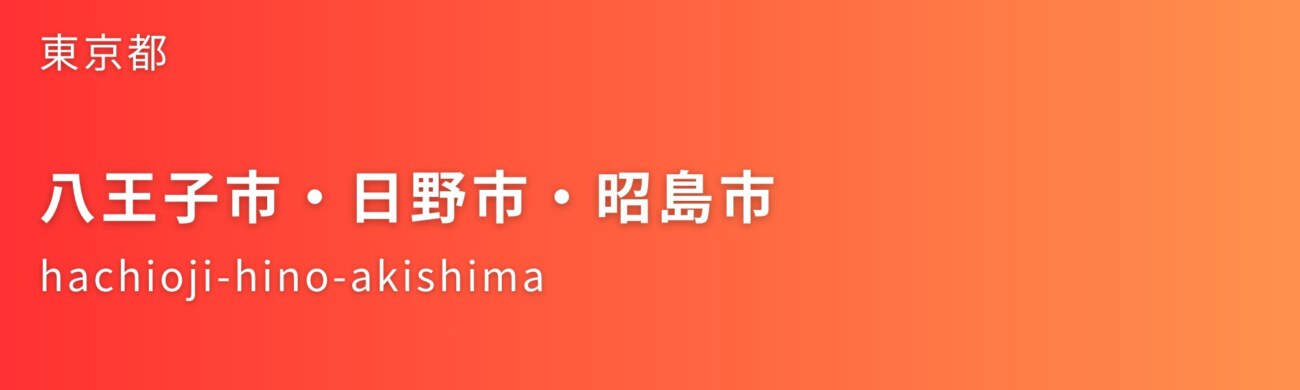 東京都

八王子市・日野市・昭島市

hachioji-hino-akishima